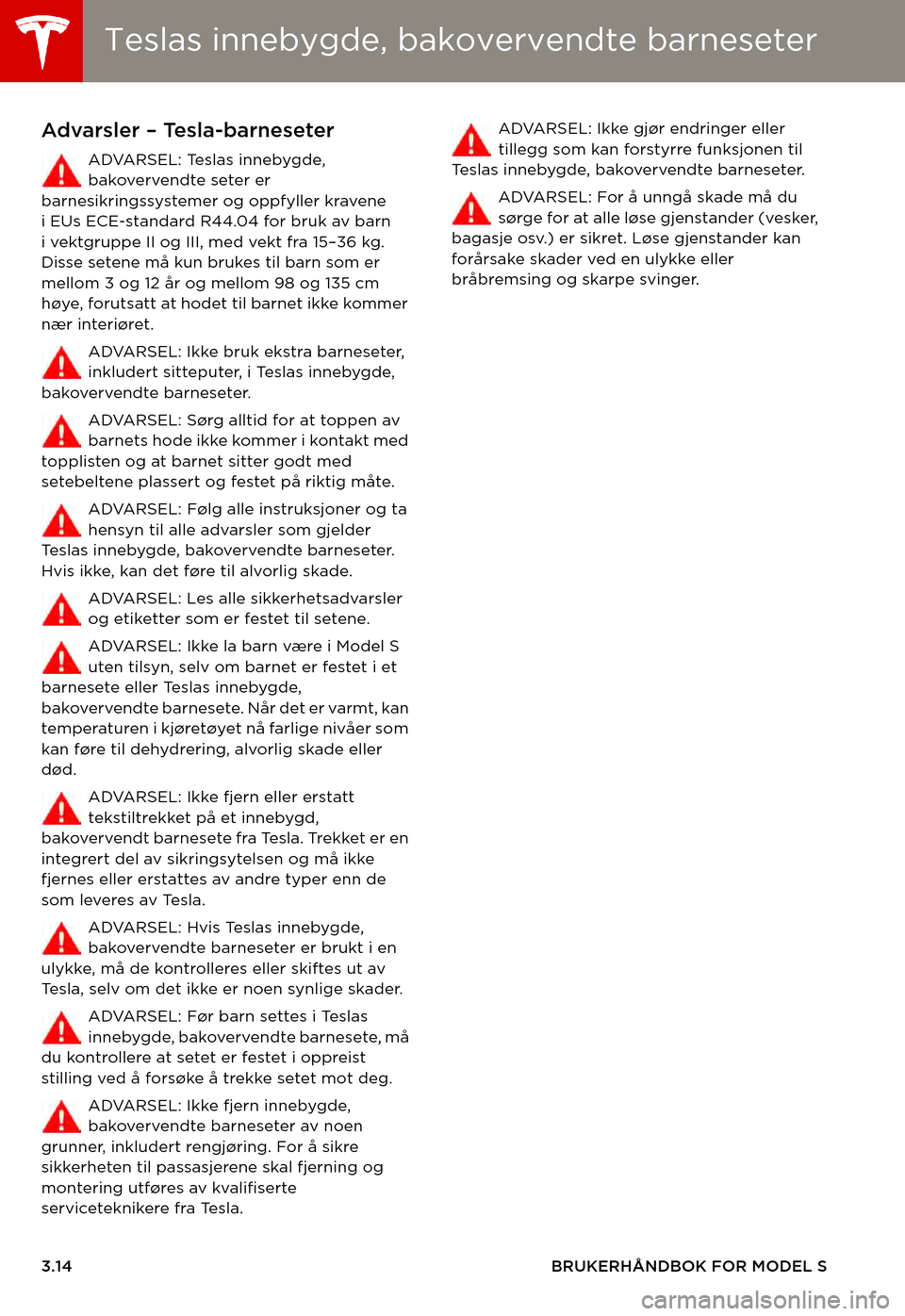 Teslas innebygde, bakovervendte barneseter

Advarsler – Tesla-barneseter

ADVARSEL: Teslas innebygde, bakovervendte seter er barnesikringssystemer og oppfyller kravene i EUs ECE-standard R44.04 for bruk av barn i vektgruppe II og III, med vekt fra 15–36 kg. Disse setene må kun brukes til barn som er mellom 3 og 12 år og mellom 98 og 135 cm høye, forutsatt at hodet til barnet ikke kommer nær interiøret.

ADVARSEL: Ikke bruk ekstra barneseter, inkludert sitteputer, i Teslas innebygde, bakovervendte barneseter.

ADVARSEL: Sørg alltid for at toppen av barnets hode ikke kommer i kontakt med topplisten og at barnet sitter godt med setebeltene plassert og festet på riktig måte.

ADVARSEL: Følg alle instruksjoner og ta hensyn til alle advarsler som gjelder Teslas innebygde, bakovervendte barneseter. Hvis ikke, kan det føre til alvorlig skade.

ADVARSEL: Les alle sikkerhetsadvarsler og etiketter som er festet til setene.

ADVARSEL: Ikke la barn være i Model S uten tilsyn, selv om barnet er festet i et barnesete eller Teslas innebygde, bakovervendte barnesete. Når det er varmt, kan temperaturen i kjøretøyet nå farlige nivåer som kan føre til dehydrering, alvorlig skade eller død.

ADVARSEL: Ikke fjern eller erstatt tekstiltrekket på et innebygd, bakovervendt barnesete fra Tesla. Trekket er en integrert del av sikringsytelsen og må ikke fjernes eller erstattes av andre typer enn de som leveres av Tesla.

ADVARSEL: Hvis Teslas innebygde, bakovervendte barneseter er brukt i en ulykke, må de kontrolleres eller skiftes ut av Tesla, selv om det ikke er noen synlige skader.

ADVARSEL: Før barn settes i Teslas innebygde, bakovervendte barnesete, må du kontrollere at setet er festet i oppreist stilling ved å forsøke å trekke setet mot deg.

ADVARSEL: Ikke fjern innebygde, bakovervendte barneseter av noen grunner, inkludert rengjøring. For å sikre sikkerheten til passasjerene skal fjerning og montering utføres av kvalifiserte serviceteknikere fra Tesla.

ADVARSEL: Ikke gjør endringer eller tillegg som kan forstyrre funksjonen til Teslas innebygde, bakovervendte barneseter.

ADVARSEL: For å unngå skade må du sørge for at alle løse gjenstander (vesker, bagasje osv.) er sikret. Løse gjenstander kan forårsake skader ved en ulykke eller bråbremsing og skarpe svinger.

3.14 BRUKERHÅNDBOK FOR MODEL S

carmanualsonline.info